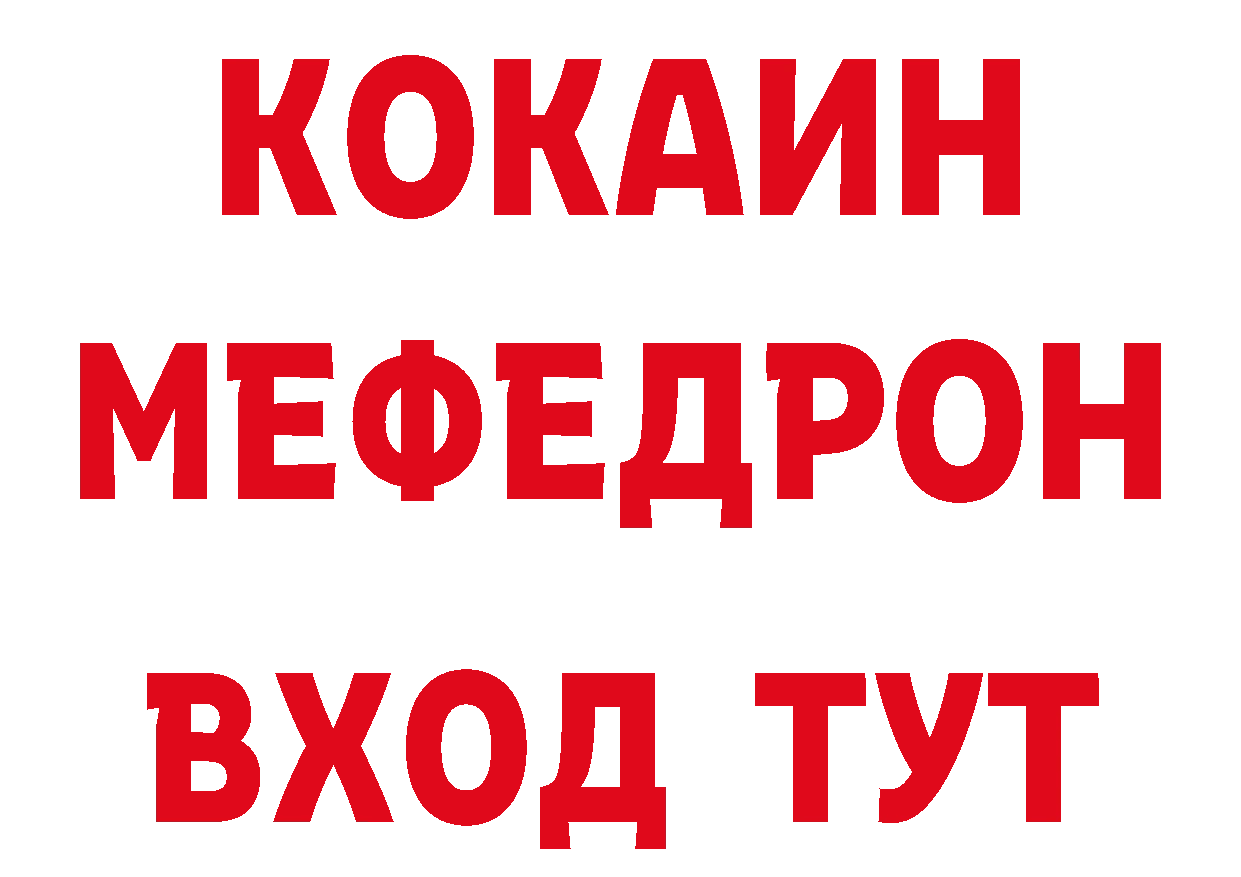 КОКАИН
МЕФЕДРОН
ВХОД ТУТ